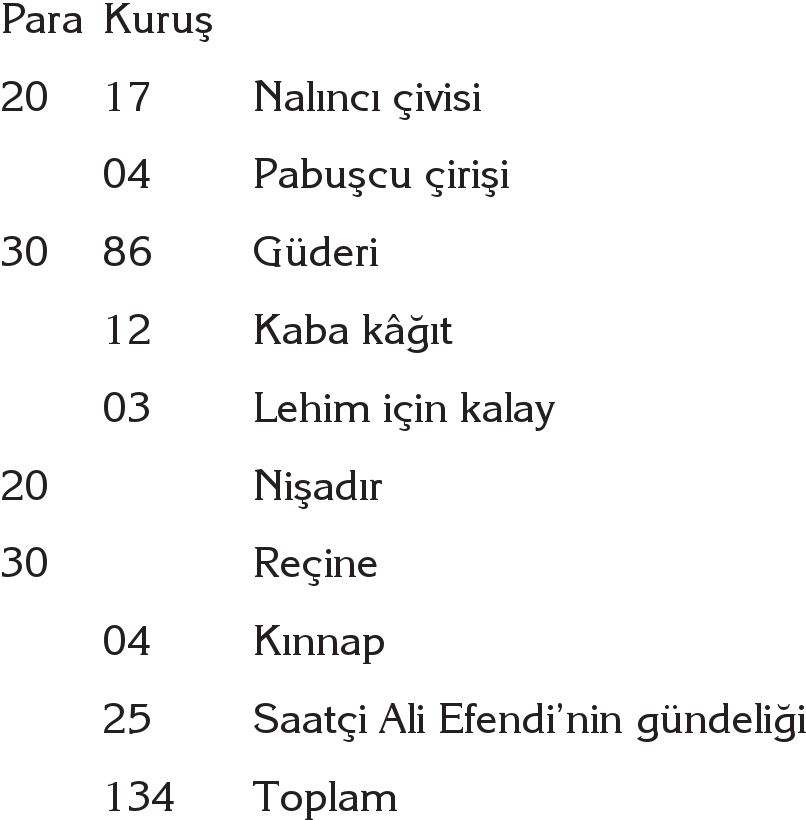 | Para | Kuruş | |
|---|---|---|
| 20 | 17 | Nalıncı çivisi |
| | 04 | Pabuşcu çirişi |
| 30 | 86 | Güderi |
| | 12 | Kaba kâğıt |
| | 03 | Lehim için kalay |
| 20 | | Nişadır |
| 30 | | Reçine |
| | 04 | Kınnap |
| | 25 | Saatçi Ali Efendi'nin gündeliği |
| | 134 | Toplam |